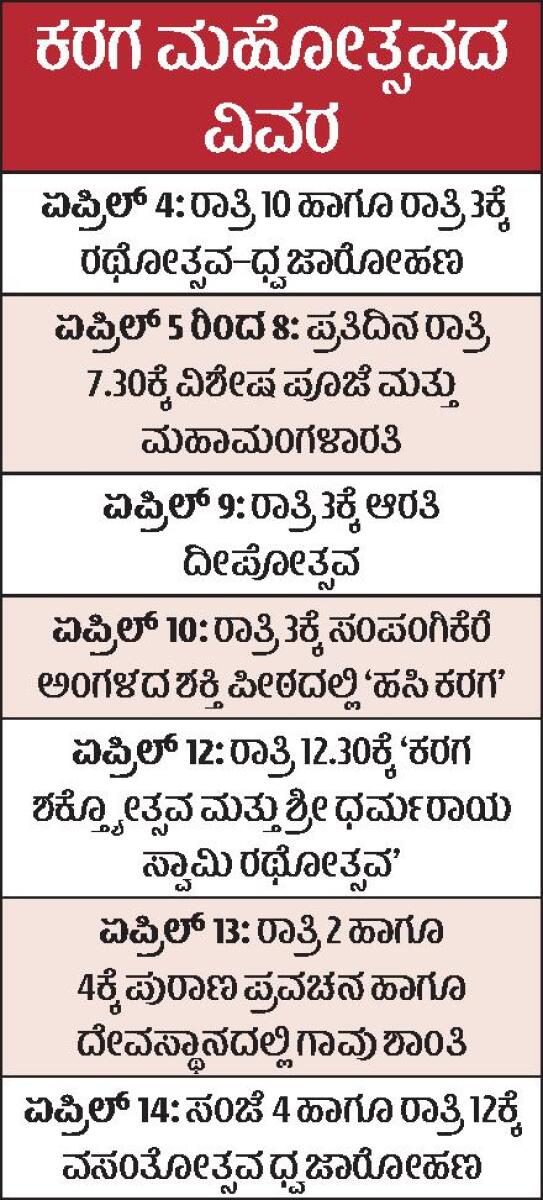 ಕರಗ ಮಹೋತ್ಸವದ ವಿವರ

ಏಪ್ರಿಲ್ 4: ರಾತ್ರಿ 10 ಹಾಗೂ ರಾತ್ರಿ 3ಕ್ಕೆ ರಥೋತ್ಸವ–ಧ್ವಜಾರೋಹಣ

ಏಪ್ರಿಲ್ 5 ರಿಂದ 8: ಪ್ರತಿದಿನ ರಾತ್ರಿ 7.30ಕ್ಕೆ ವಿಶೇಷ ಪೂಜೆ ಮತ್ತು ಮಹಾಮಂಗಳಾರತಿ

ಏಪ್ರಿಲ್ 9: ರಾತ್ರಿ 3ಕ್ಕೆ ಆರತಿ ದೀಪೋತ್ಸವ

ಏಪ್ರಿಲ್ 10: ರಾತ್ರಿ 3ಕ್ಕೆ ಸಂಪಂಗಿಕೆರೆ ಅಂಗಳದ ಶಕ್ತಿ ಪೀಠದಲ್ಲಿ ‘ಹಸಿ ಕರಗ’

ಏಪ್ರಿಲ್ 12: ರಾತ್ರಿ 12.30ಕ್ಕೆ ‘ಕರಗ ಶಕ್ತ್ಯೋತ್ಸವ ಮತ್ತು ಶ್ರೀ ಧರ್ಮರಾಯ ಸ್ವಾಮಿ ರಥೋತ್ಸವ’

ಏಪ್ರಿಲ್ 13: ರಾತ್ರಿ 2 ಹಾಗೂ 4ಕ್ಕೆ ಪುರಾಣ ಪ್ರವಚನ ಹಾಗೂ ದೇವಸ್ಥಾನದಲ್ಲಿ ಗಾವು ಶಾಂತಿ

ಏಪ್ರಿಲ್ 14: ಸಂಜೆ 4 ಹಾಗೂ ರಾತ್ರಿ 12ಕ್ಕೆ ವಸಂತೋತ್ಸವ ಧ್ವಜಾರೋಹಣ